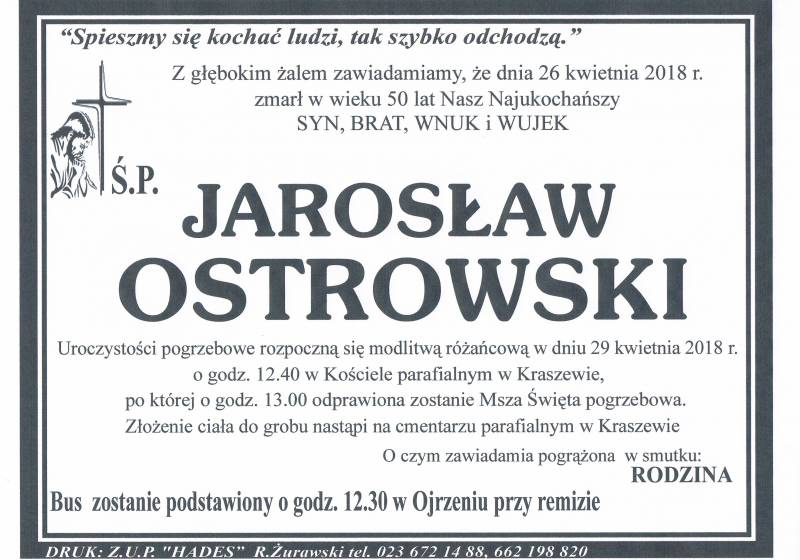 "Spieszmy się kochać ludzi, tak szybko odchodzą."

Z głębokim żalem zawiadamiamy, że dnia 26 kwietnia 2018 r. zmarł w wieku 50 lat Nasz Najukochańszy
SYN, BRAT, WNUK i WUJEK

Ś.P.

JAROSŁAW OSTROWSKI

Uroczystości pogrzebowe rozpoczną się modlitwą różańcową w dniu 29 kwietnia 2018 r. o godz. 12.40 w Kościele parafialnym w Kraszewie, po której o godz. 13.00 odprawiona zostanie Msza Święta pogrzebowa. Złożenie ciała do grobu nastąpi na cmentarzu parafialnym w Kraszewie

O czym zawiadamia pogrążona w smutku:
RODZINA

Bus zostanie podstawiony o godz. 12.30 w Ojrzeniu przy remizie

DRUK: Z.U.P. "HADES" R.Żurawski tel. 023 672 14 88, 662 198 820